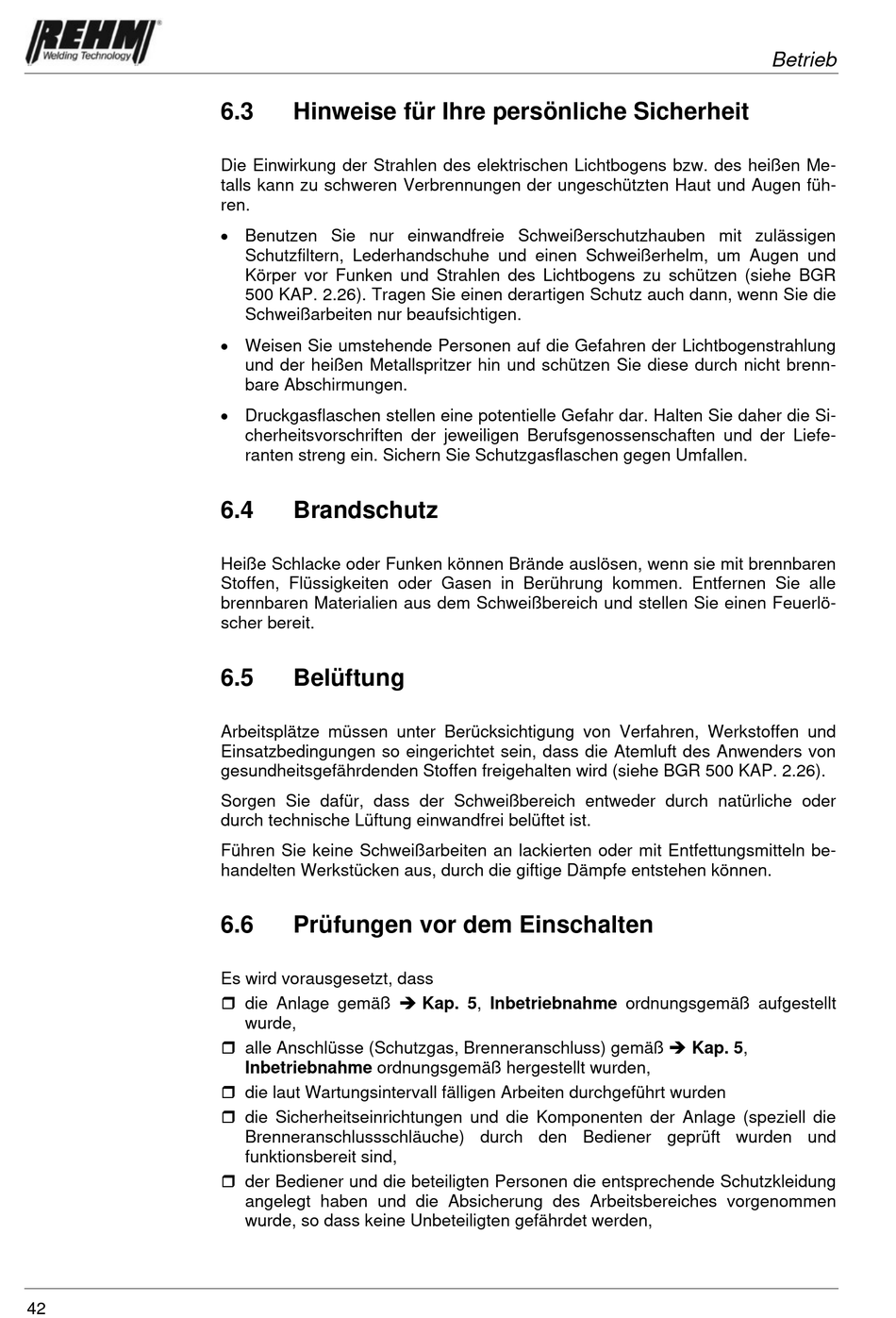 REHM
Welding Technology

Betrieb

6.3 Hinweise für Ihre persönliche Sicherheit

Die Einwirkung der Strahlen des elektrischen Lichtbogens bzw. des heißen Metalls kann zu schweren Verbrennungen der ungeschützten Haut und Augen führen.

• Benutzen Sie nur einwandfreie Schweißerschutzhauben mit zulässigen Schutzfiltern, Lederhandschuhe und einen Schweißerhelm, um Augen und Körper vor Funken und Strahlen des Lichtbogens zu schützen (siehe BGR 500 KAP. 2.26). Tragen Sie einen derartigen Schutz auch dann, wenn Sie die Schweißarbeiten nur beaufsichtigen.

• Weisen Sie umstehende Personen auf die Gefahren der Lichtbogenstrahlung und der heißen Metallspritzer hin und schützen Sie diese durch nicht brennbare Abschirmungen.

• Druckgasflaschen stellen eine potentielle Gefahr dar. Halten Sie daher die Sicherheitsvorschriften der jeweiligen Berufsgenossenschaften und der Lieferanten streng ein. Sichern Sie Schutzgasflaschen gegen Umfallen.

6.4 Brandschutz

Heiße Schlacke oder Funken können Brände auslösen, wenn sie mit brennbaren Stoffen, Flüssigkeiten oder Gasen in Berührung kommen. Entfernen Sie alle brennbaren Materialien aus dem Schweißbereich und stellen Sie einen Feuerlöscher bereit.

6.5 Belüftung

Arbeitsplätze müssen unter Berücksichtigung von Verfahren, Werkstoffen und Einsatzbedingungen so eingerichtet sein, dass die Atemluft des Anwenders von gesundheitsgefährdenden Stoffen freigehalten wird (siehe BGR 500 KAP. 2.26).

Sorgen Sie dafür, dass der Schweißbereich entweder durch natürliche oder durch technische Lüftung einwandfrei belüftet ist.

Führen Sie keine Schweißarbeiten an lackierten oder mit Entfettungsmitteln behandelten Werkstücken aus, durch die giftige Dämpfe entstehen können.

6.6 Prüfungen vor dem Einschalten

Es wird vorausgesetzt, dass
❒ die Anlage gemäß ➔ Kap. 5, Inbetriebnahme ordnungsgemäß aufgestellt wurde,
❒ alle Anschlüsse (Schutzgas, Brenneranschluss) gemäß ➔ Kap. 5, Inbetriebnahme ordnungsgemäß hergestellt wurden,
❒ die laut Wartungsintervall fälligen Arbeiten durchgeführt wurden
❒ die Sicherheitseinrichtungen und die Komponenten der Anlage (speziell die Brenneranschlussschläuche) durch den Bediener geprüft wurden und funktionsbereit sind,
❒ der Bediener und die beteiligten Personen die entsprechende Schutzkleidung angelegt haben und die Absicherung des Arbeitsbereiches vorgenommen wurde, so dass keine Unbeteiligten gefährdet werden,

42